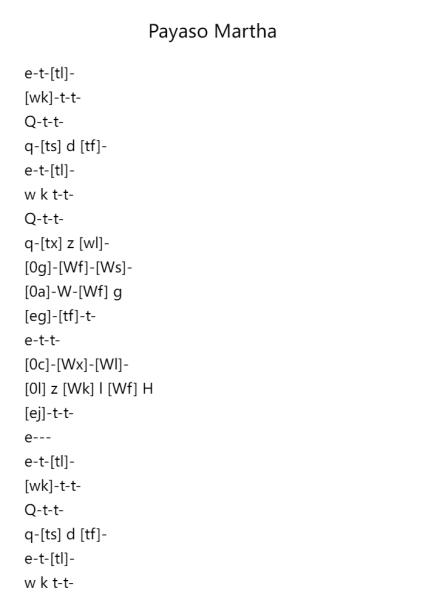 Payaso Martha

e-t-[tl]-
[wk]-t-t-
Q-t-t-
q-[ts] d [tf]-
e-t-[tl]-
w k t-t-
Q-t-t-
q-[tx] z [wl]-
[0g]-[Wf]-[Ws]-
[0a]-W-[Wf] g
[eg]-[tf]-t-
e-t-t-
[0c]-[Wx]-[Wl]-
[0l] z [Wk] l [Wf] H
[ej]-t-t-
e---
e-t-[tl]-
[wk]-t-t-
Q-t-t-
q-[ts] d [tf]-
e-t-[tl]-
w k t-t-